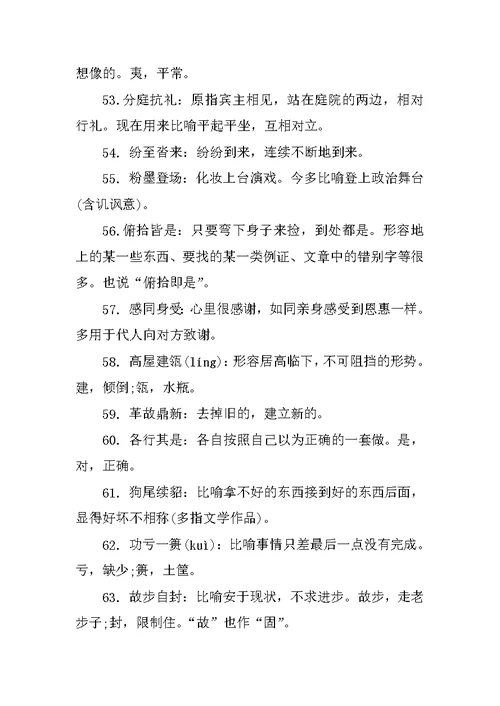 想像的。夷，平常。

53.分庭抗礼：原指宾主相见，站在庭院的两边，相对行礼。现在用来比喻平起平坐，互相对立。

54. 纷至沓来：纷纷到来，连续不断地到来。

55. 粉墨登场：化妆上台演戏。今多比喻登上政治舞台(含讥讽意)。

56.俯拾皆是：只要弯下身子来捡，到处都是。形容地上的某一些东西、要找的某一类例证、文章中的错别字等很多。也说“俯拾即是”。

57. 感同身受：心里很感谢，如同亲身感受到恩惠一样。多用于代人向对方致谢。

58. 高屋建瓴(líng)：形容居高临下，不可阻挡的形势。建，倾倒;瓴，水瓶。

59. 革故鼎新：去掉旧的，建立新的。

60. 各行其是：各自按照自己以为正确的一套做。是，对，正确。

61. 狗尾续貂：比喻拿不好的东西接到好的东西后面，显得好坏不相称(多指文学作品)。

62. 功亏一篑(kuì)：比喻事情只差最后一点没有完成。亏，缺少;篑，土筐。

63. 故步自封：比喻安于现状，不求进步。故步，走老步子;封，限制住。“故”也作“固”。